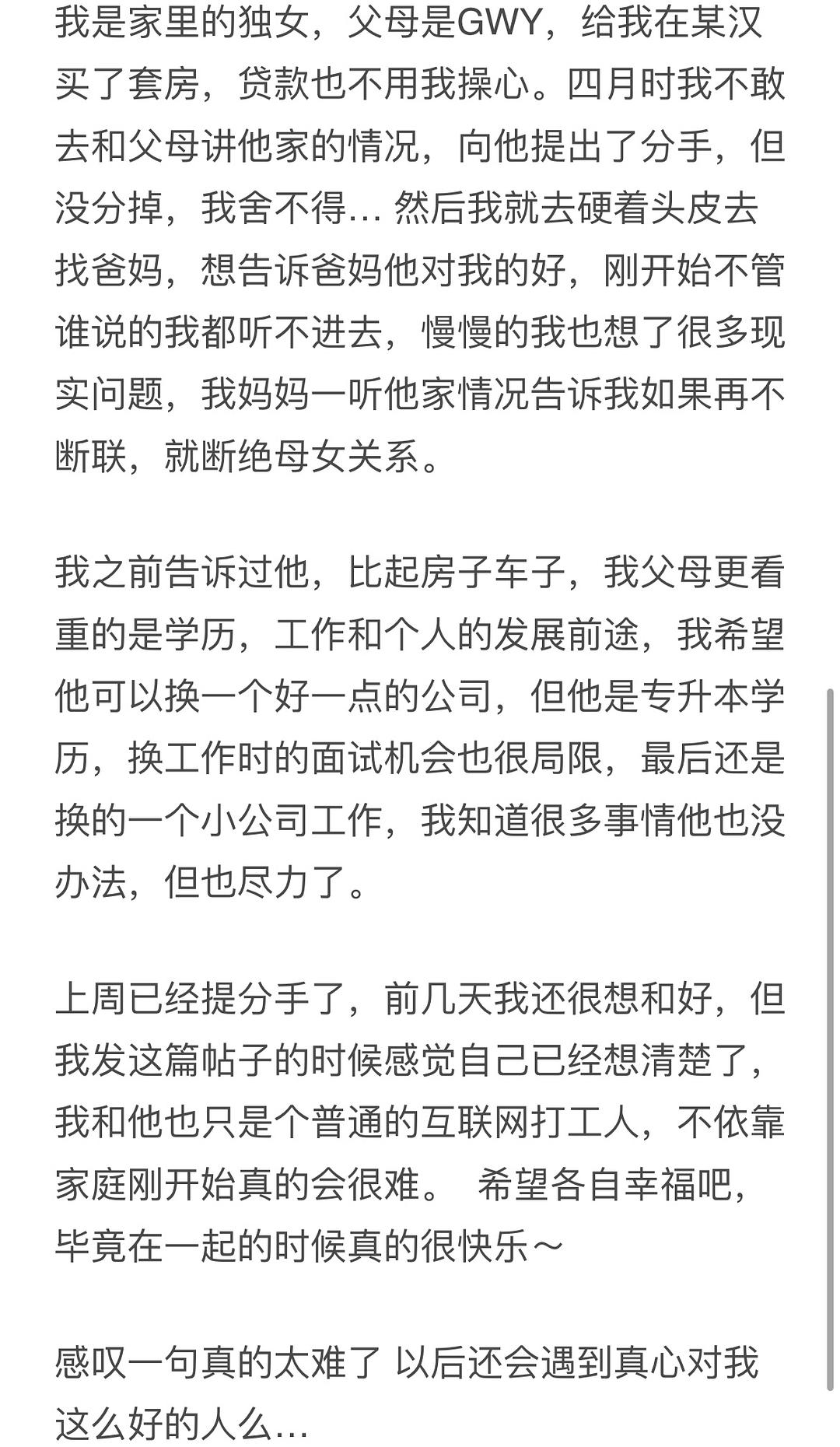 我是家里的独女，父母是GWY，给我在某汉买了套房，贷款也不用我操心。四月时我不敢去和父母讲他家的情况，向他提出了分手，但没分掉，我舍不得… 然后我就去硬着头皮去找爸妈，想告诉爸妈他对我的好，刚开始不管谁说的我都听不进去，慢慢的我也想了很多现实问题，我妈妈一听他家情况告诉我如果再不断联，就断绝母女关系。

我之前告诉过他，比起房子车子，我父母更看重的是学历，工作和个人的发展前途，我希望他可以换一个好一点的公司，但他是专升本学历，换工作时的面试机会也很局限，最后还是换的一个小公司工作，我知道很多事情他也没办法，但也尽力了。

上周已经提分手了，前几天我还很想和好，但我发这篇帖子的时候感觉自己已经想清楚了，我和他也只是个普通的互联网打工人，不依靠家庭刚开始真的会很难。 希望各自幸福吧，毕竟在一起的时候真的很快乐～

感叹一句真的太难了 以后还会遇到真心对我这么好的人么…